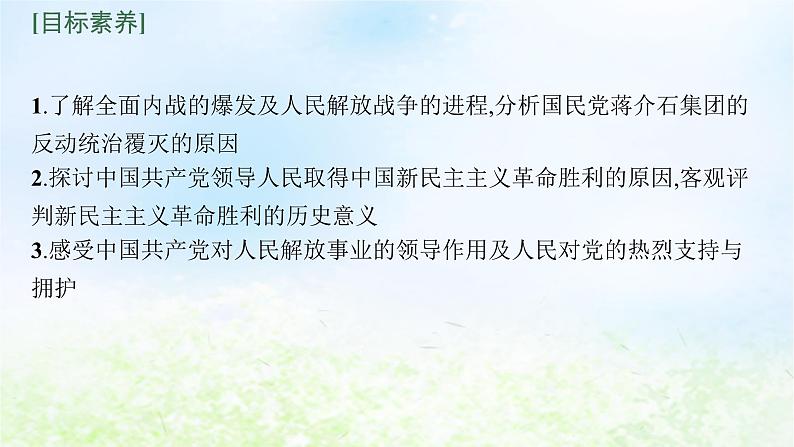 [目标素养]

1.了解全面内战的爆发及人民解放战争的进程,分析国民党蒋介石集团的反动统治覆灭的原因
2.探讨中国共产党领导人民取得中国新民主主义革命胜利的原因,客观评判新民主主义革命胜利的历史意义
3.感受中国共产党对人民解放事业的领导作用及人民对党的热烈支持与拥护